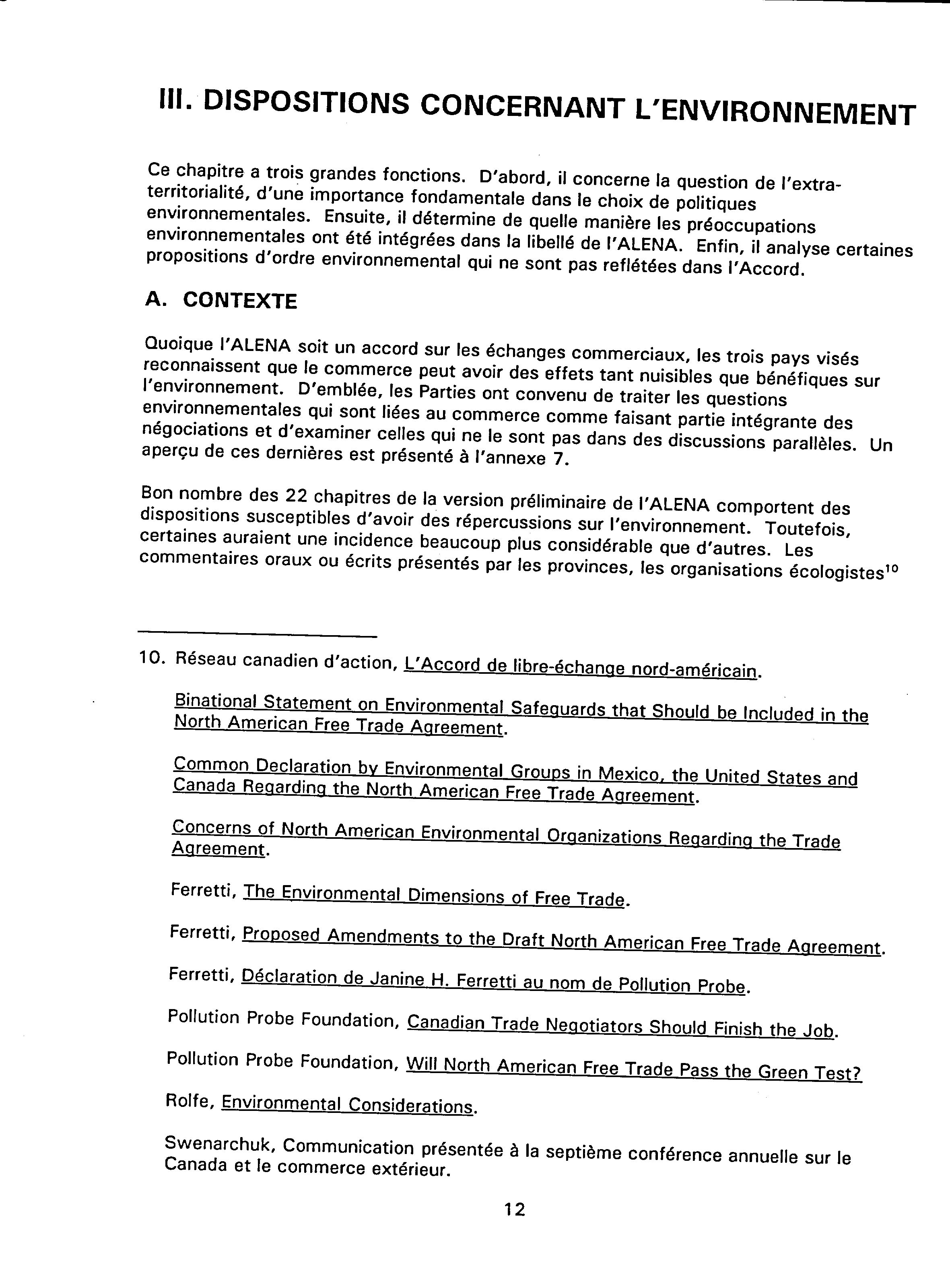 III. DISPOSITIONS CONCERNANT L'ENVIRONNEMENT

Ce chapitre a trois grandes fonctions. D'abord, il concerne la question de l'extraterritorialité, d'une importance fondamentale dans le choix de politiques environnementales. Ensuite, il détermine de quelle manière les préoccupations environnementales ont été intégrées dans la libellé de l'ALENA. Enfin, il analyse certaines propositions d'ordre environnemental qui ne sont pas reflétées dans l'Accord.

A. CONTEXTE

Quoique l'ALENA soit un accord sur les échanges commerciaux, les trois pays visés reconnaissent que le commerce peut avoir des effets tant nuisibles que bénéfiques sur l'environnement. D'emblée, les Parties ont convenu de traiter les questions environnementales qui sont liées au commerce comme faisant partie intégrante des négociations et d'examiner celles qui ne le sont pas dans des discussions parallèles. Un aperçu de ces dernières est présenté à l'annexe 7.

Bon nombre des 22 chapitres de la version préliminaire de l'ALENA comportent des dispositions susceptibles d'avoir des répercussions sur l'environnement. Toutefois, certaines auraient une incidence beaucoup plus considérable que d'autres. Les commentaires oraux ou écrits présentés par les provinces, les organisations écologistes$^{10}$

10. Réseau canadien d'action, L'Accord de libre-échange nord-américain.

Binational Statement on Environmental Safeguards that Should be Included in the North American Free Trade Agreement.

Common Declaration by Environmental Groups in Mexico, the United States and Canada Regarding the North American Free Trade Agreement.

Concerns of North American Environmental Organizations Regarding the Trade Agreement.

Ferretti, The Environmental Dimensions of Free Trade.

Ferretti, Proposed Amendments to the Draft North American Free Trade Agreement.

Ferretti, Déclaration de Janine H. Ferretti au nom de Pollution Probe.

Pollution Probe Foundation, Canadian Trade Negotiators Should Finish the Job.

Pollution Probe Foundation, Will North American Free Trade Pass the Green Test?

Rolfe, Environmental Considerations.

Swenarchuk, Communication présentée à la septième conférence annuelle sur le Canada et le commerce extérieur.

12